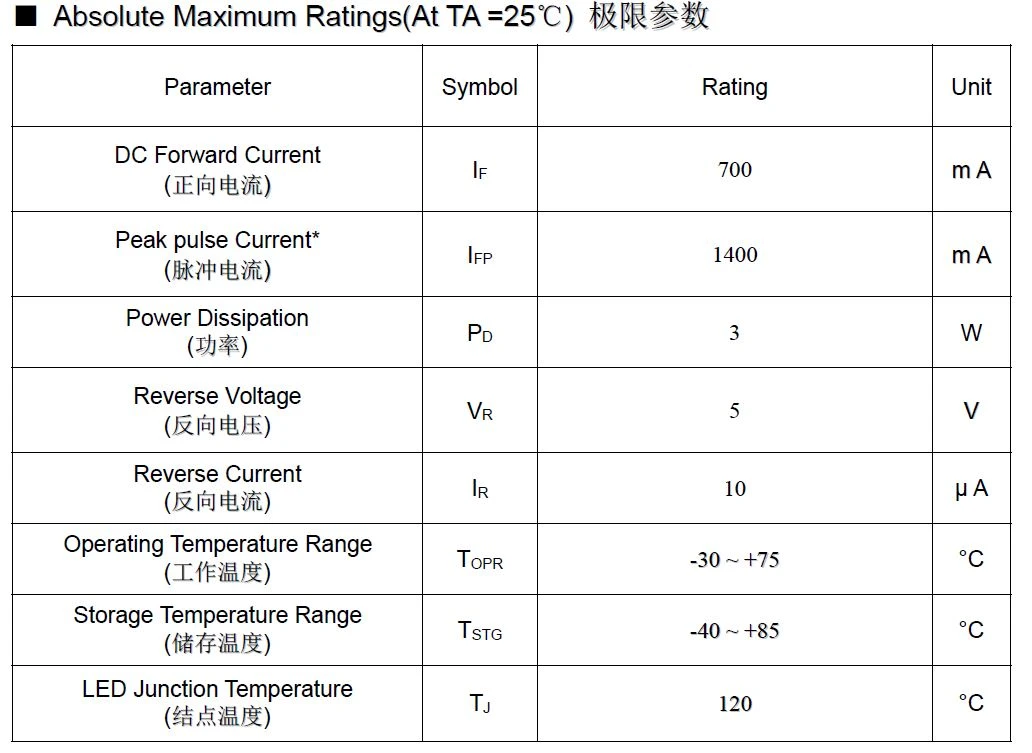 ■ Absolute Maximum Ratings(At TA =25℃) 极限参数

| Parameter | Symbol | Rating | Unit |
|---|---|---|---|
| DC Forward Current (正向电流) | $I_F$ | 700 | m A |
| Peak pulse Current* (脉冲电流) | $I_{FP}$ | 1400 | m A |
| Power Dissipation (功率) | $P_D$ | 3 | W |
| Reverse Voltage (反向电压) | $V_R$ | 5 | V |
| Reverse Current (反向电流) | $I_R$ | 10 | μ A |
| Operating Temperature Range (工作温度) | $T_{OPR}$ | -30 ~ +75 | °C |
| Storage Temperature Range (储存温度) | $T_{STG}$ | -40 ~ +85 | °C |
| LED Junction Temperature (结点温度) | $T_J$ | 120 | °C |